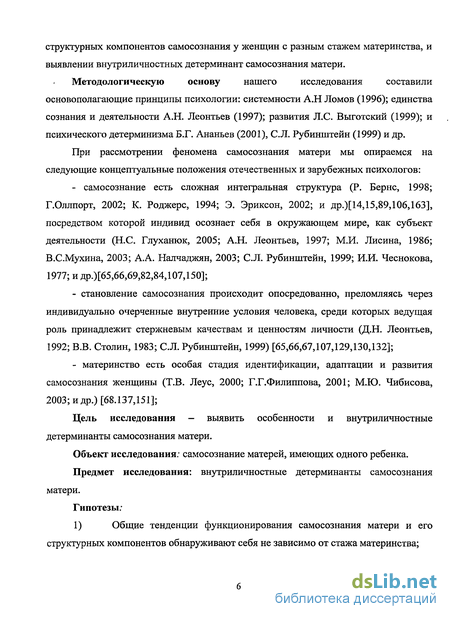 структурных компонентов самосознания у женщин с разным стажем материнства, и выявлении внутриличностных детерминант самосознания матери.

Методологическую основу нашего исследования составили основополагающие принципы психологии: системности А.Н Ломов (1996); единства сознания и деятельности А.Н. Леонтьев (1997); развития Л.С. Выготский (1999); и психического детерминизма Б.Г. Ананьев (2001), С.Л. Рубинштейн (1999) и др.

При рассмотрении феномена самосознания матери мы опираемся на следующие концептуальные положения отечественных и зарубежных психологов:

- самосознание есть сложная интегральная структура (Р. Бернс, 1998; Г.Оллпорт, 2002; К. Роджерс, 1994; Э. Эриксон, 2002; и др.)[14,15,89,106,163], посредством которой индивид осознает себя в окружающем мире, как субъект деятельности (Н.С. Глуханюк, 2005; А.Н. Леонтьев, 1997; М.И. Лисина, 1986; В.С.Мухина, 2003; А.А. Налчаджян, 2003; С.Л. Рубинштейн, 1999; И.И. Чеснокова, 1977; и др.)[65,66,69,82,84,107,150];

- становление самосознания происходит опосредованно, преломляясь через индивидуально очерченные внутренние условия человека, среди которых ведущая роль принадлежит стержневым качествам и ценностям личности (Д.Н. Леонтьев, 1992; В.В. Столин, 1983; С.Л. Рубинштейн, 1999) [65,66,67,107,129,130,132];

- материнство есть особая стадия идентификации, адаптации и развития самосознания женщины (Т.В. Леус, 2000; Г.Г.Филиппова, 2001; М.Ю. Чибисова, 2003; и др.) [68.137,151];

Цель исследования – выявить особенности и внутриличностные детерминанты самосознания матери.

Объект исследования: самосознание матерей, имеющих одного ребенка.

Предмет исследования: внутриличностные детерминанты самосознания матери.

Гипотезы:

1) Общие тенденции функционирования самосознания матери и его структурных компонентов обнаруживают себя не зависимо от стажа материнства;

6

dsLib.net
библиотека диссертаций